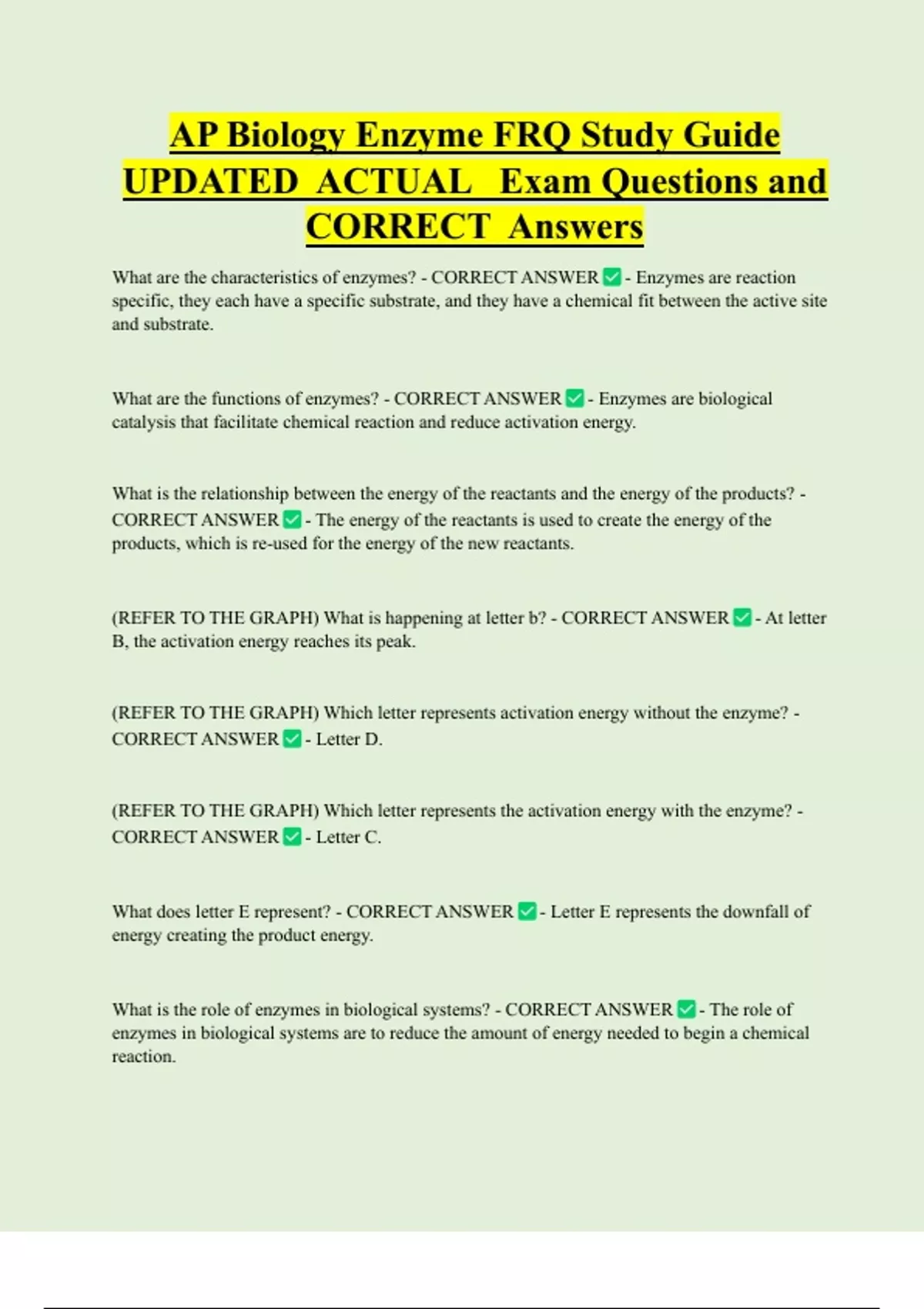 AP Biology Enzyme FRQ Study Guide UPDATED ACTUAL Exam Questions and CORRECT Answers

What are the characteristics of enzymes? - CORRECT ANSWER ✅ - Enzymes are reaction specific, they each have a specific substrate, and they have a chemical fit between the active site and substrate.

What are the functions of enzymes? - CORRECT ANSWER ✅ - Enzymes are biological catalysis that facilitate chemical reaction and reduce activation energy.

What is the relationship between the energy of the reactants and the energy of the products? - CORRECT ANSWER ✅ - The energy of the reactants is used to create the energy of the products, which is re-used for the energy of the new reactants.

(REFER TO THE GRAPH) What is happening at letter b? - CORRECT ANSWER ✅ - At letter B, the activation energy reaches its peak.

(REFER TO THE GRAPH) Which letter represents activation energy without the enzyme? - CORRECT ANSWER ✅ - Letter D.

(REFER TO THE GRAPH) Which letter represents the activation energy with the enzyme? - CORRECT ANSWER ✅ - Letter C.

What does letter E represent? - CORRECT ANSWER ✅ - Letter E represents the downfall of energy creating the product energy.

What is the role of enzymes in biological systems? - CORRECT ANSWER ✅ - The role of enzymes in biological systems are to reduce the amount of energy needed to begin a chemical reaction.